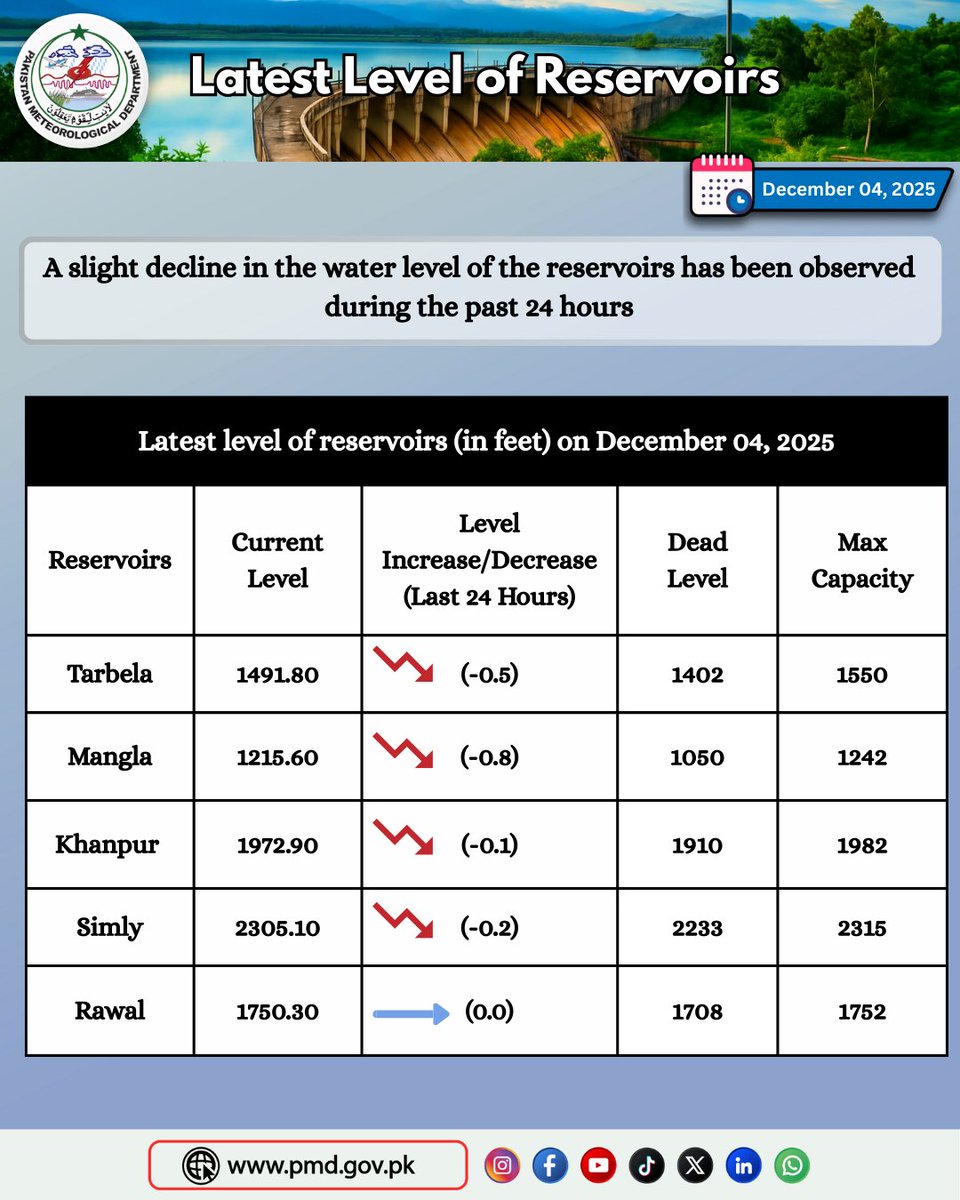 PAKISTAN METEOROLOGICAL DEPARTMENT

Latest Level of Reservoirs

December 04, 2025

A slight decline in the water level of the reservoirs has been observed during the past 24 hours

Latest level of reservoirs (in feet) on December 04, 2025

| Reservoirs | Current Level | Level Increase/Decrease (Last 24 Hours) | Dead Level | Max Capacity |
|---|---|---|---|---|
| Tarbela | 1491.80 | (-0.5) | 1402 | 1550 |
| Mangla | 1215.60 | (-0.8) | 1050 | 1242 |
| Khanpur | 1972.90 | (-0.1) | 1910 | 1982 |
| Simly | 2305.10 | (-0.2) | 2233 | 2315 |
| Rawal | 1750.30 | (0.0) | 1708 | 1752 |

www.pmd.gov.pk